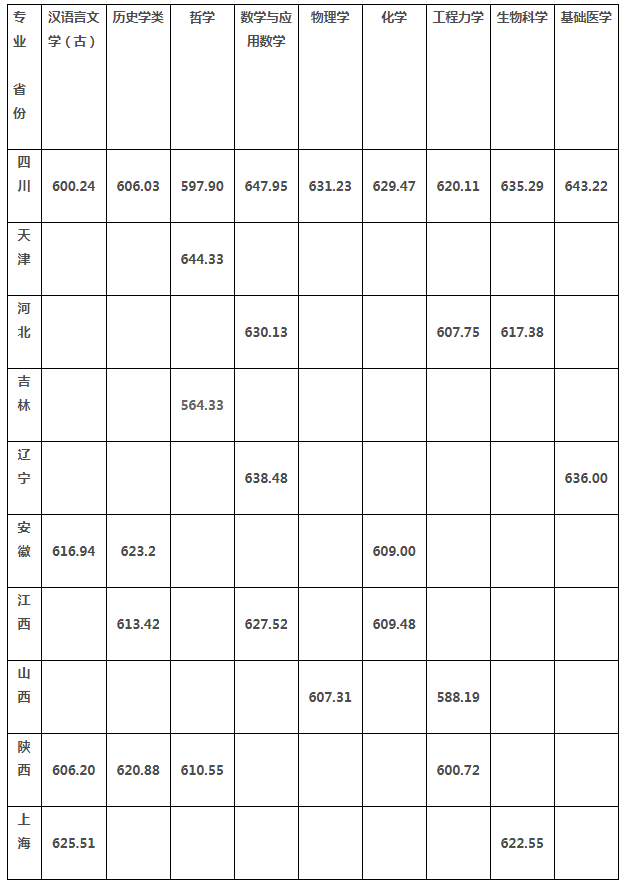 | 专业 省份 | 汉语言文学（古） | 历史学类 | 哲学 | 数学与应用数学 | 物理学 | 化学 | 工程力学 | 生物科学 | 基础医学 |
|---|---|---|---|---|---|---|---|---|---|
| 四川 | 600.24 | 606.03 | 597.90 | 647.95 | 631.23 | 629.47 | 620.11 | 635.29 | 643.22 |
| 天津 | | | 644.33 | | | | | | |
| 河北 | | | | 630.13 | | | 607.75 | 617.38 | |
| 吉林 | | | 564.33 | | | | | | |
| 辽宁 | | | | 638.48 | | | | | 636.00 |
| 安徽 | 616.94 | 623.2 | | | | 609.00 | | | |
| 江西 | | 613.42 | | 627.52 | | 609.48 | | | |
| 山西 | | | | | 607.31 | | 588.19 | | |
| 陕西 | 606.20 | 620.88 | 610.55 | | | | 600.72 | | |
| 上海 | 625.51 | | | | | | | 622.55 | |